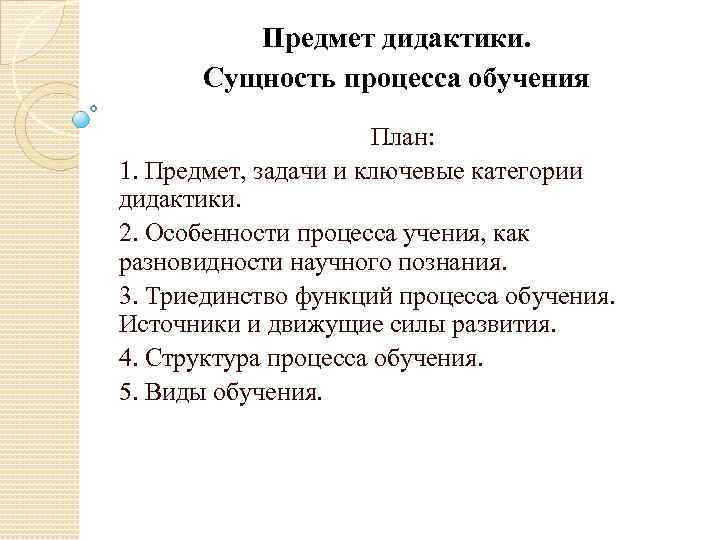 Предмет дидактики.
Сущность процесса обучения

План:

1. Предмет, задачи и ключевые категории дидактики.

2. Особенности процесса учения, как разновидности научного познания.

3. Триединство функций процесса обучения. Источники и движущие силы развития.

4. Структура процесса обучения.

5. Виды обучения.